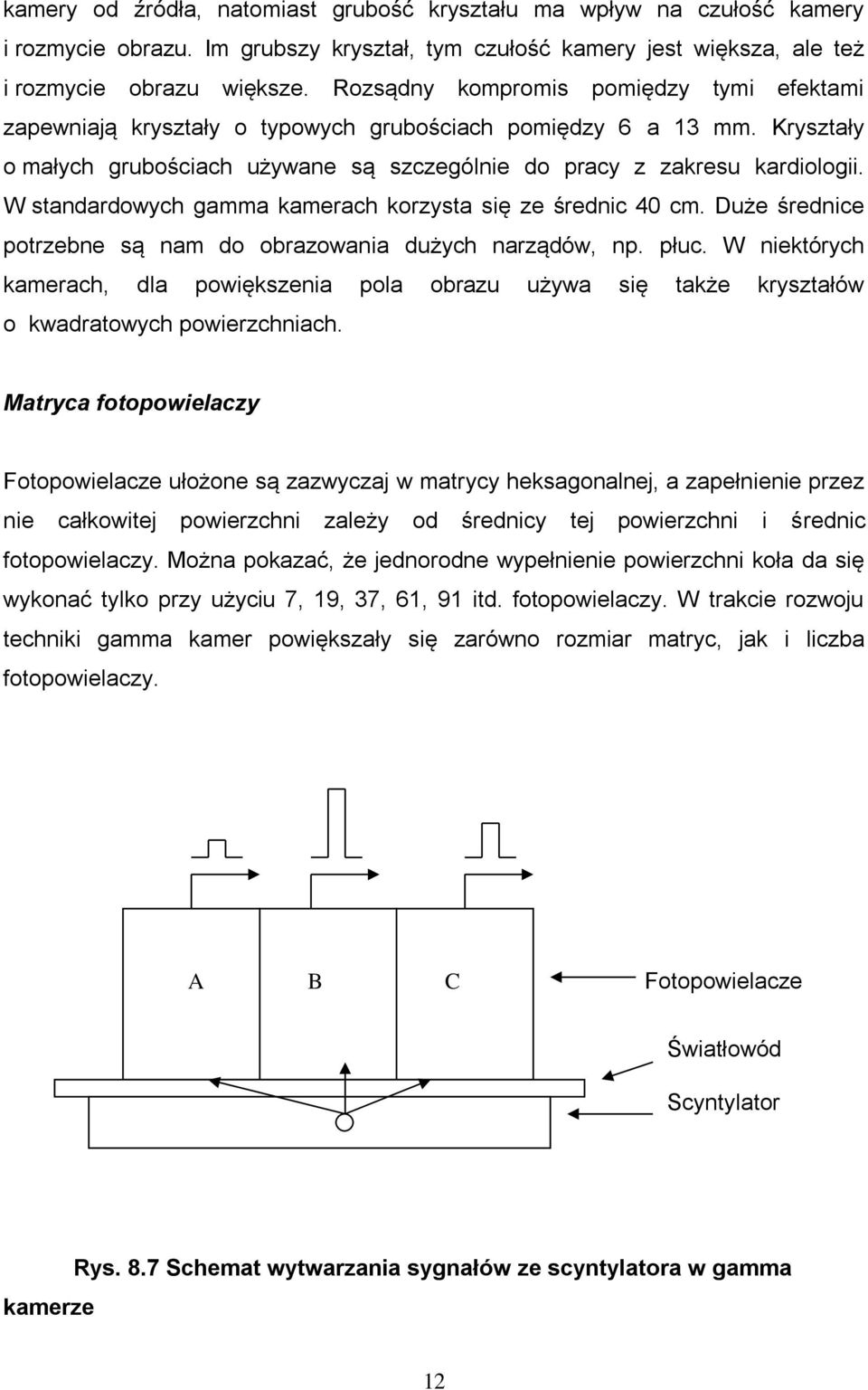 kamery od źródła, natomiast grubość kryształu ma wpływ na czułość kamery i rozmycie obrazu. Im grubszy kryształ, tym czułość kamery jest większa, ale też i rozmycie obrazu większe. Rozsądny kompromis pomiędzy tymi efektami zapewniają kryształy o typowych grubościach pomiędzy 6 a 13 mm. Kryształy o małych grubościach używane są szczególnie do pracy z zakresu kardiologii. W standardowych gamma kamerach korzysta się ze średnic 40 cm. Duże średnice potrzebne są nam do obrazowania dużych narządów, np. płuc. W niektórych kamerach, dla powiększenia pola obrazu używa się także kryształów o kwadratowych powierzchniach.

Matryca fotopowielaczy

Fotopowielacze ułożone są zazwyczaj w matrycy heksagonalnej, a zapełnienie przez nie całkowitej powierzchni zależy od średnicy tej powierzchni i średnic fotopowielaczy. Można pokazać, że jednorodne wypełnienie powierzchni koła da się wykonać tylko przy użyciu 7, 19, 37, 61, 91 itd. fotopowielaczy. W trakcie rozwoju techniki gamma kamer powiększały się zarówno rozmiar matryc, jak i liczba fotopowielaczy.

A B C Fotopowielacze

Światłowód

Scyntylator

Rys. 8.7 Schemat wytwarzania sygnałów ze scyntylatora w gamma kamerze

12